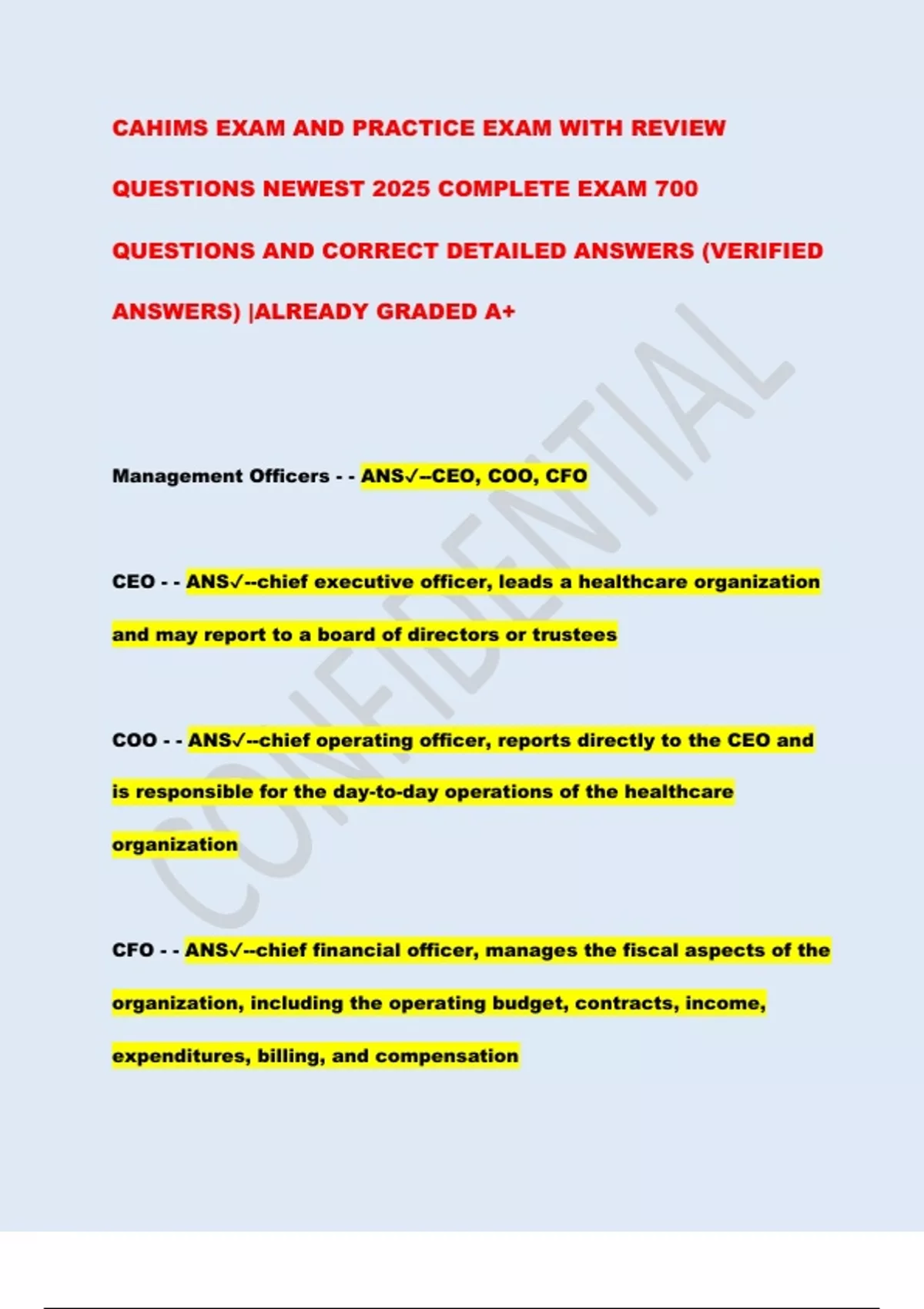 CAHIMS EXAM AND PRACTICE EXAM WITH REVIEW QUESTIONS NEWEST 2025 COMPLETE EXAM 700 QUESTIONS AND CORRECT DETAILED ANSWERS (VERIFIED ANSWERS) |ALREADY GRADED A+

CONFIDENTIAL

Management Officers - - ANS✓--CEO, COO, CFO

CEO - - ANS✓--chief executive officer, leads a healthcare organization and may report to a board of directors or trustees

COO - - ANS✓--chief operating officer, reports directly to the CEO and is responsible for the day-to-day operations of the healthcare organization

CFO - - ANS✓--chief financial officer, manages the fiscal aspects of the organization, including the operating budget, contracts, income, expenditures, billing, and compensation